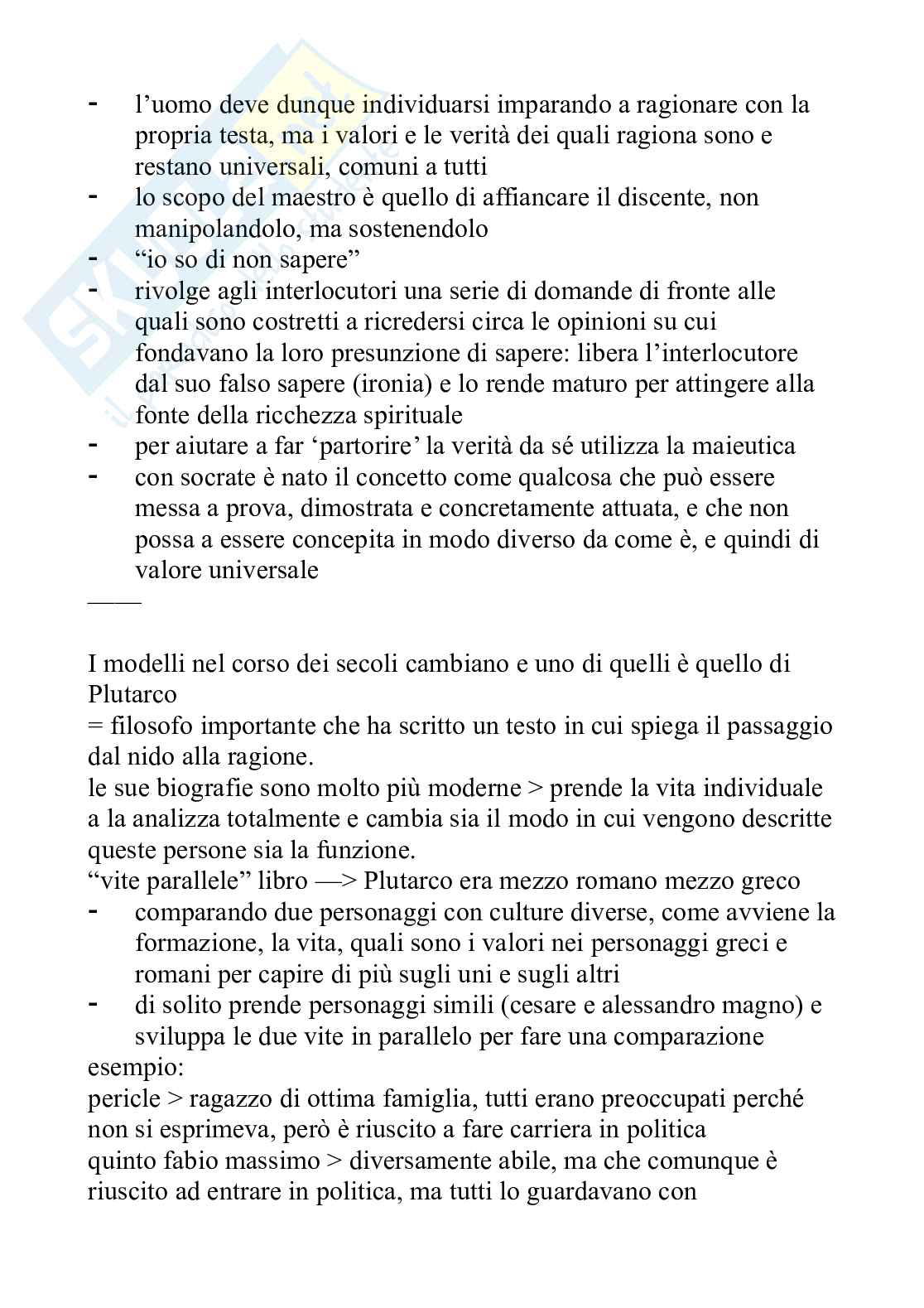 - l'uomo deve dunque individuarsi imparando a ragionare con la propria testa, ma i valori e le verità dei quali ragiona sono e restano universali, comuni a tutti
- lo scopo del maestro è quello di affiancare il discente, non manipolandolo, ma sostenendolo
- "io so di non sapere"
- rivolge agli interlocutori una serie di domande di fronte alle quali sono costretti a ricredersi circa le opinioni su cui fondavano la loro presunzione di sapere: libera l'interlocutore dal suo falso sapere (ironia) e lo rende maturo per attingere alla fonte della ricchezza spirituale
- per aiutare a far 'partorire' la verità da sé utilizza la maieutica
- con socrate è nato il concetto come qualcosa che può essere messa a prova, dimostrata e concretamente attuata, e che non possa a essere concepita in modo diverso da come è, e quindi di valore universale
____

I modelli nel corso dei secoli cambiano e uno di quelli è quello di Plutarco
= filosofo importante che ha scritto un testo in cui spiega il passaggio dal nido alla ragione.
le sue biografie sono molto più moderne > prende la vita individuale a la analizza totalmente e cambia sia il modo in cui vengono descritte queste persone sia la funzione.
"vite parallele" libro —> Plutarco era mezzo romano mezzo greco
- comparando due personaggi con culture diverse, come avviene la formazione, la vita, quali sono i valori nei personaggi greci e romani per capire di più sugli uni e sugli altri
- di solito prende personaggi simili (cesare e alessandro magno) e sviluppa le due vite in parallelo per fare una comparazione
esempio:
pericle > ragazzo di ottima famiglia, tutti erano preoccupati perché non si esprimeva, però è riuscito a fare carriera in politica
quinto fabio massimo > diversamente abile, ma che comunque è riuscito ad entrare in politica, ma tutti lo guardavano con